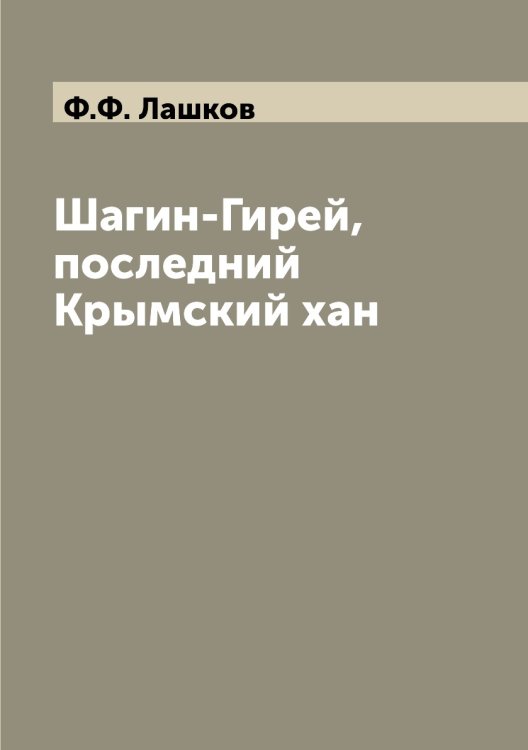 Ф.Ф. Лашков

Шагин-Гирей, последний Крымский хан